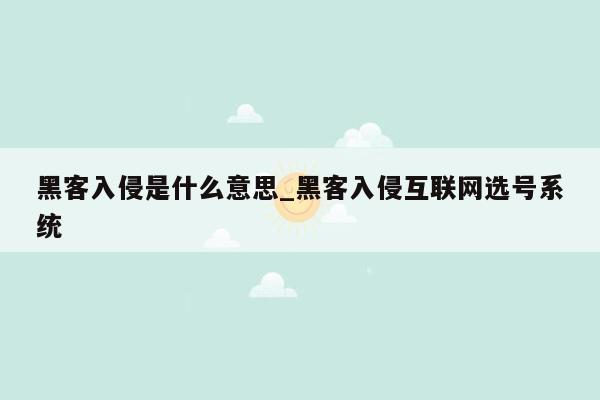 黑客入侵是什么意思_黑客入侵互联网选号系统